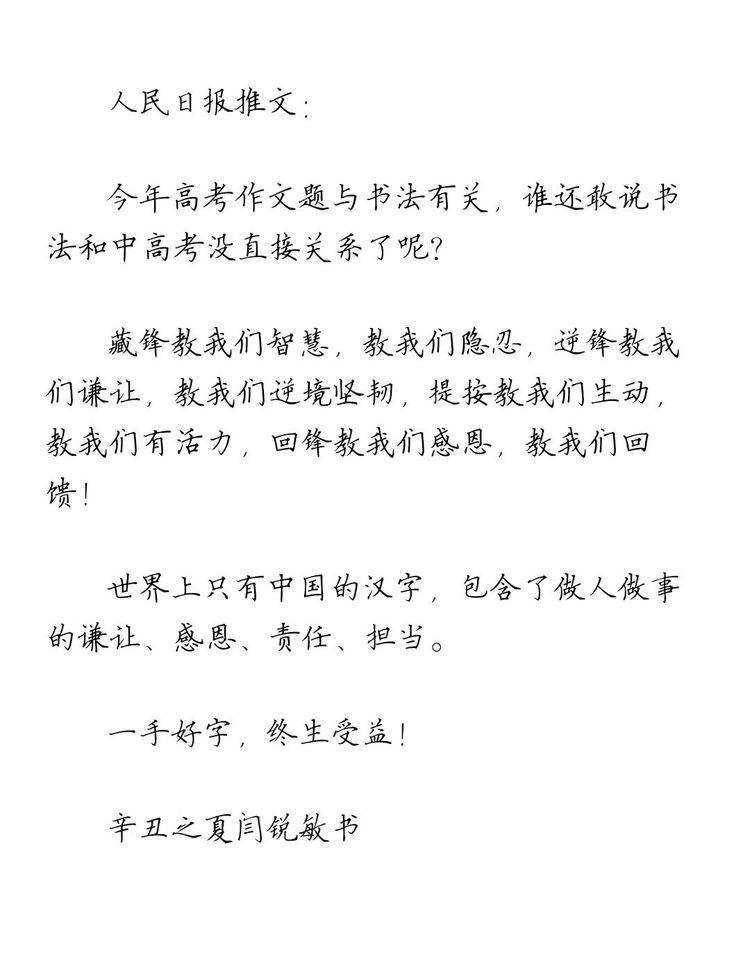 人民日报推文：

今年高考作文题与书法有关，谁还敢说书法和中高考没直接关系了呢？

藏锋教我们智慧，教我们隐忍，逆锋教我们谦让，教我们逆境坚韧，提按教我们生动，教我们有活力，回锋教我们感恩，教我们回馈！

世界上只有中国的汉字，包含了做人做事的谦让、感恩、责任、担当。

一手好字，终生受益！

辛丑之夏闫锐敏书